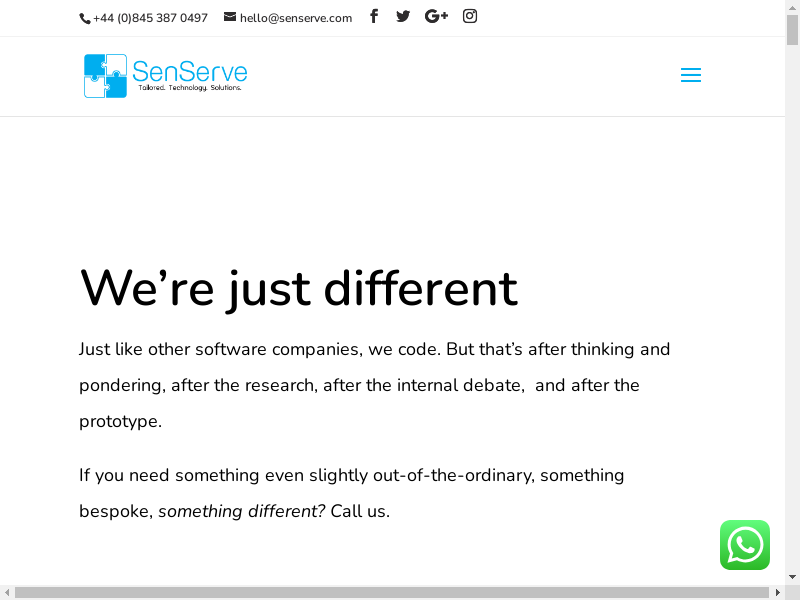 +44 (0)845 387 0497 hello@senserve.com

SenServe
Tailored. Technology. Solutions.

We’re just different

Just like other software companies, we code. But that’s after thinking and pondering, after the research, after the internal debate, and after the prototype.

If you need something even slightly out-of-the-ordinary, something bespoke, something different? Call us.